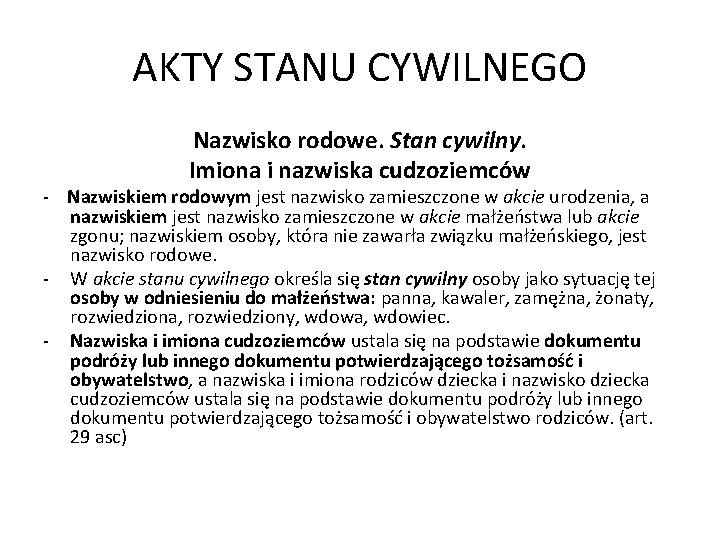 AKTY STANU CYWILNEGO

Nazwisko rodowe. Stan cywilny. Imiona i nazwiska cudzoziemców

- Nazwiskiem rodowym jest nazwisko zamieszczone w akcie urodzenia, a nazwiskiem jest nazwisko zamieszczone w akcie małżeństwa lub akcie zgonu; nazwiskiem osoby, która nie zawarła związku małżeńskiego, jest nazwisko rodowe.
- W akcie stanu cywilnego określa się stan cywilny osoby jako sytuację tej osoby w odniesieniu do małżeństwa: panna, kawaler, zamężna, żonaty, rozwiedziona, rozwiedziony, wdowa, wdowiec.
- Nazwiska i imiona cudzoziemców ustala się na podstawie dokumentu podróży lub innego dokumentu potwierdzającego tożsamość i obywatelstwo, a nazwiska i imiona rodziców dziecka i nazwisko dziecka cudzoziemców ustala się na podstawie dokumentu podróży lub innego dokumentu potwierdzającego tożsamość i obywatelstwo rodziców. (art. 29 asc)